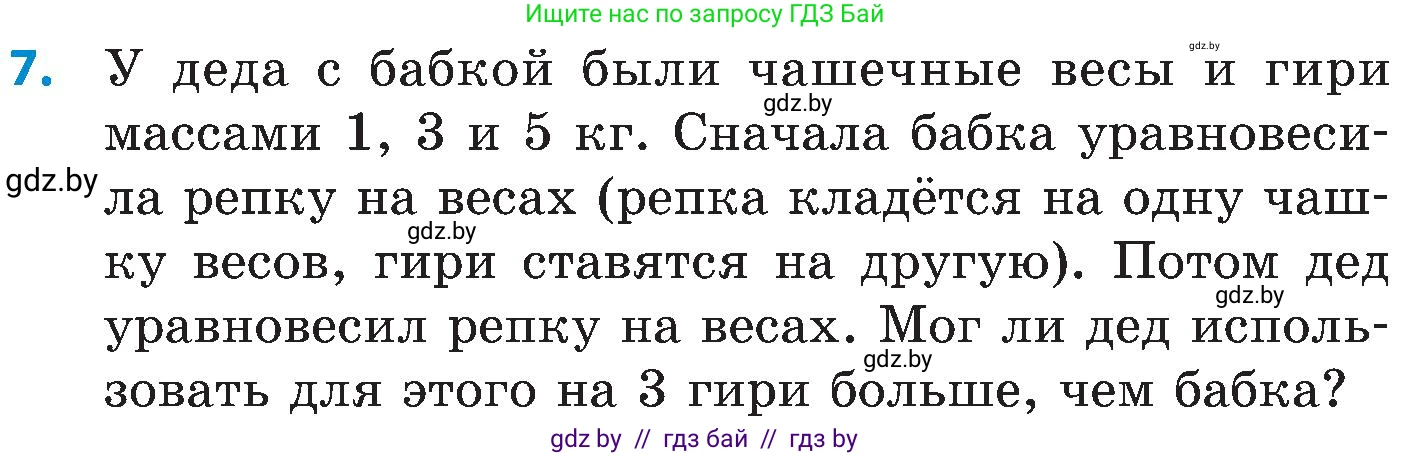 Ищите нас по запросу ГДЗ Бай

gdz.by

7. У деда с бабкой были чашечные весы и гири массами 1, 3 и 5 кг. Сначала бабка уравновесила репку на весах (репка кладётся на одну чашку весов, гири ставятся на другую). Потом дед уравновесил репку на весах. Мог ли дед использовать для этого на 3 гири больше, чем бабка?

gdz.by

gdz.by

gdz.by

gdz.by

gdz.by

gdz by // гдз бай // гдз by